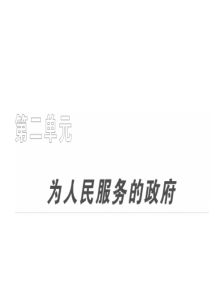 第二单元

为人民服务的政府